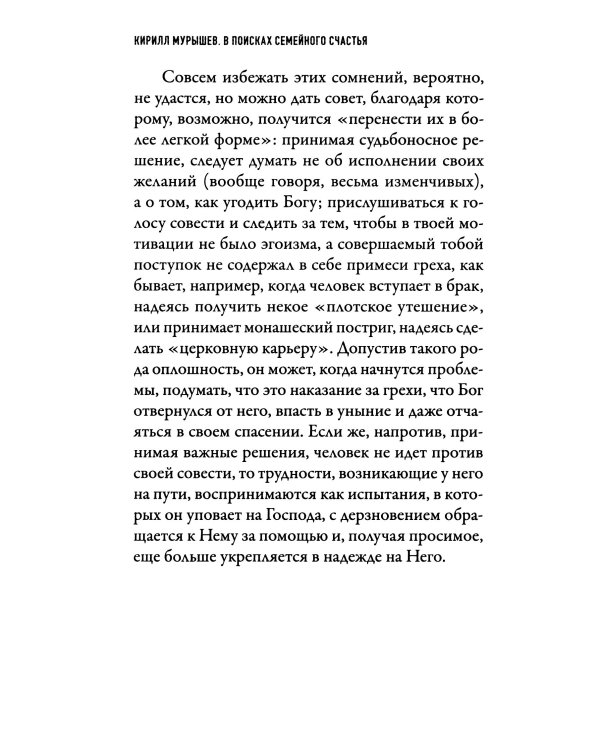 КИРИЛЛ МУРЫШЕВ. В ПОИСКАХ СЕМЕЙНОГО СЧАСТЬЯ

Совсем избежать этих сомнений, вероятно, не удастся, но можно дать совет, благодаря которому, возможно, получится «перенести их в более легкой форме»: принимая судьбоносное решение, следует думать не об исполнении своих желаний (вообще говоря, весьма изменчивых), а о том, как угодить Богу; прислушиваться к голосу совести и следить за тем, чтобы в твоей мотивации не было эгоизма, а совершаемый тобой поступок не содержал в себе примеси греха, как бывает, например, когда человек вступает в брак, надеясь получить некое «плотское утешение», или принимает монашеский постриг, надеясь сделать «церковную карьеру». Допустив такого рода оплошность, он может, когда начнутся проблемы, подумать, что это наказание за грехи, что Бог отвернулся от него, впасть в уныние и даже отчаяться в своем спасении. Если же, напротив, принимая важные решения, человек не идет против своей совести, то трудности, возникающие у него на пути, воспринимаются как испытания, в которых он уповает на Господа, с дерзновением обращается к Нему за помощью и, получая просимое, еще больше укрепляется в надежде на Него.